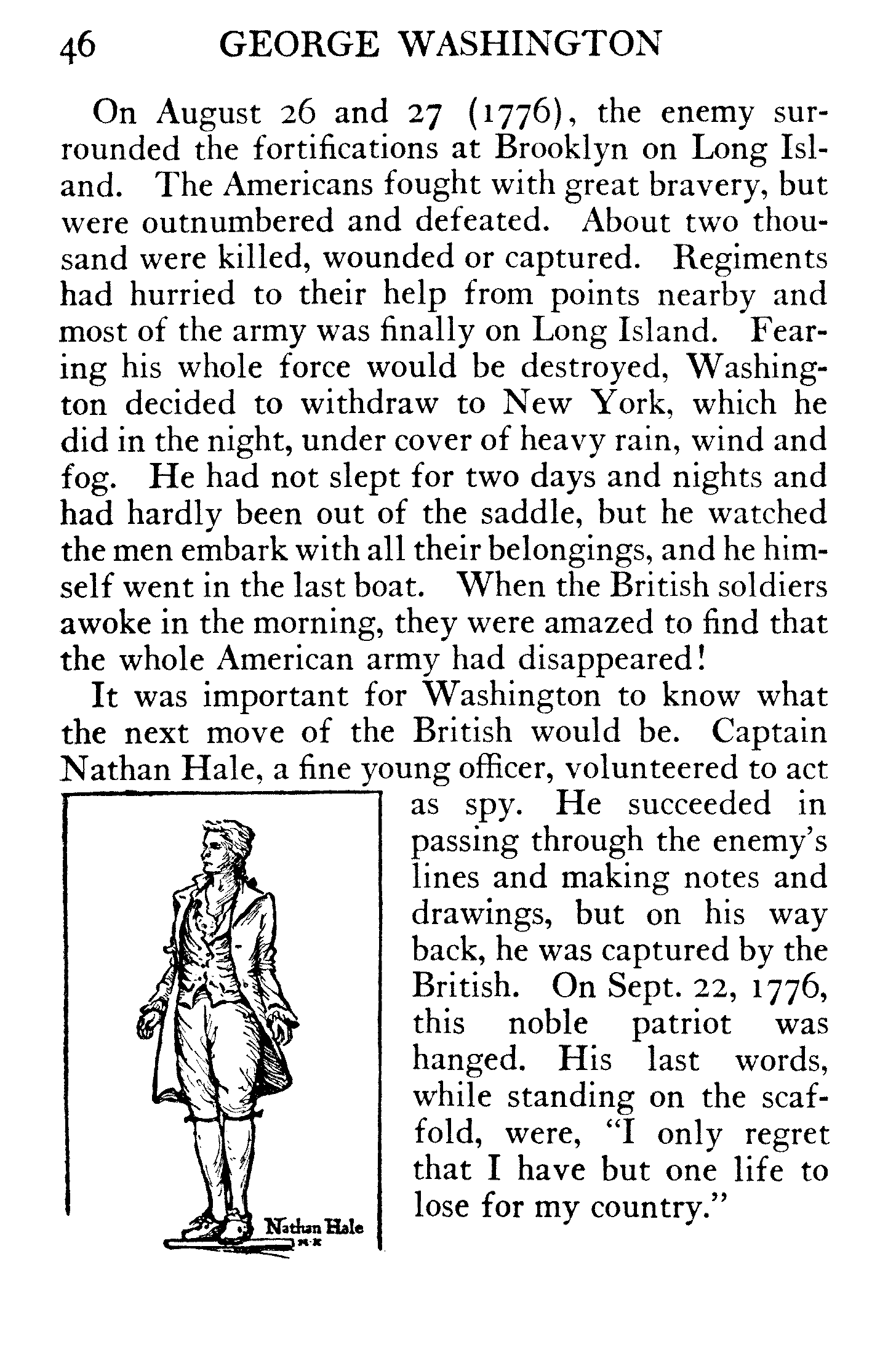 46 GEORGE WASHINGTON

On August 26 and 27 (1776), the enemy surrounded the fortifications at Brooklyn on Long Island. The Americans fought with great bravery, but were outnumbered and defeated. About two thousand were killed, wounded or captured. Regiments had hurried to their help from points nearby and most of the army was finally on Long Island. Fearing his whole force would be destroyed, Washington decided to withdraw to New York, which he did in the night, under cover of heavy rain, wind and fog. He had not slept for two days and nights and had hardly been out of the saddle, but he watched the men embark with all their belongings, and he himself went in the last boat. When the British soldiers awoke in the morning, they were amazed to find that the whole American army had disappeared!

It was important for Washington to know what the next move of the British would be. Captain Nathan Hale, a fine young officer, volunteered to act as spy. He succeeded in passing through the enemy's lines and making notes and drawings, but on his way back, he was captured by the British. On Sept. 22, 1776, this noble patriot was hanged. His last words, while standing on the scaffold, were, "I only regret that I have but one life to lose for my country."

Nathan Hale
M·K